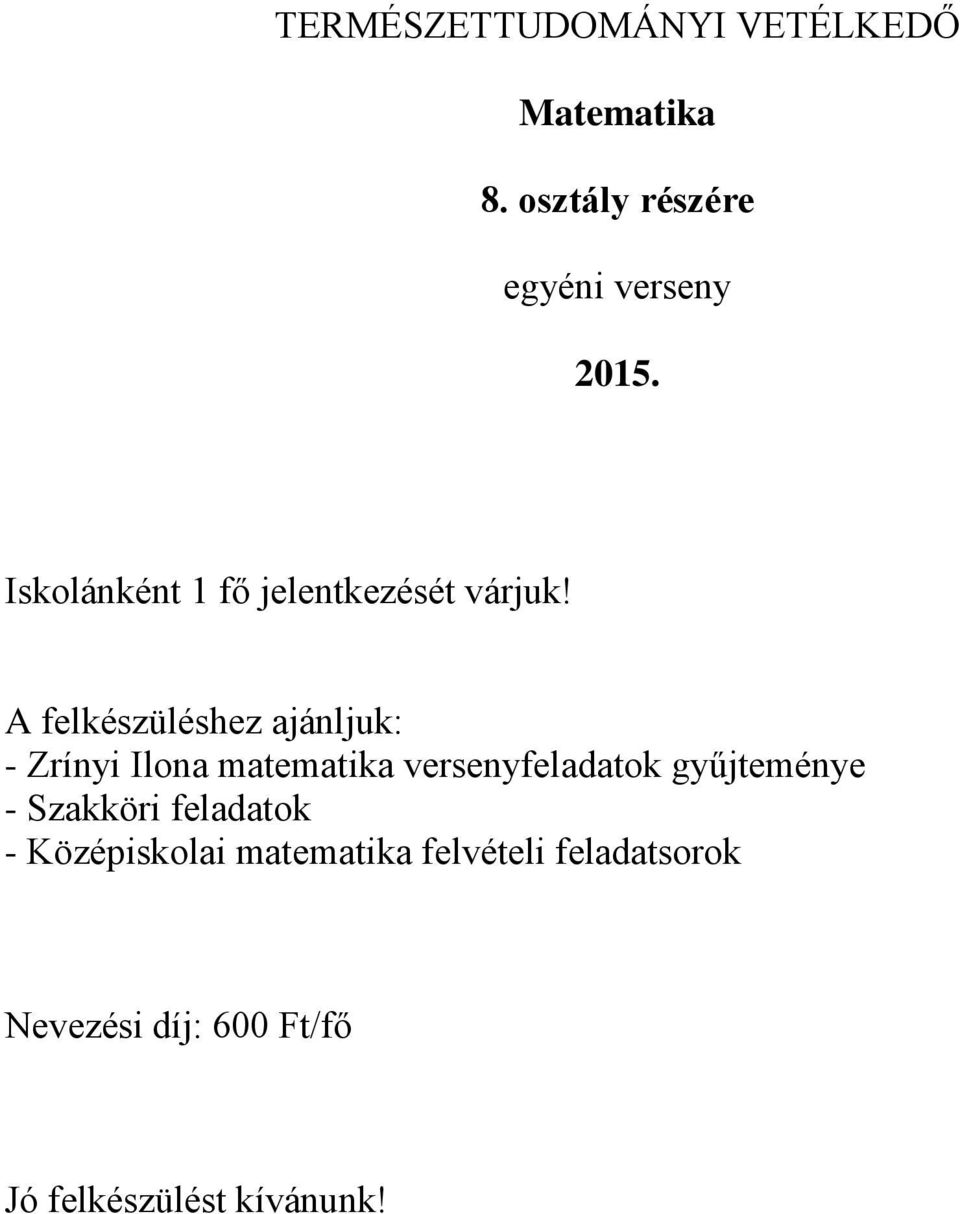 TERMÉSZETTUDOMÁNYI VETÉLKEDŐ

Matematika

8. osztály részére

egyéni verseny

2015.

Iskolánként 1 fő jelentkezését várjuk!

A felkészüléshez ajánljuk:
- Zrínyi Ilona matematika versenyfeladatok gyűjteménye
- Szakköri feladatok
- Középiskolai matematika felvételi feladatsorok

Nevezési díj: 600 Ft/fő

Jó felkészülést kívánunk!